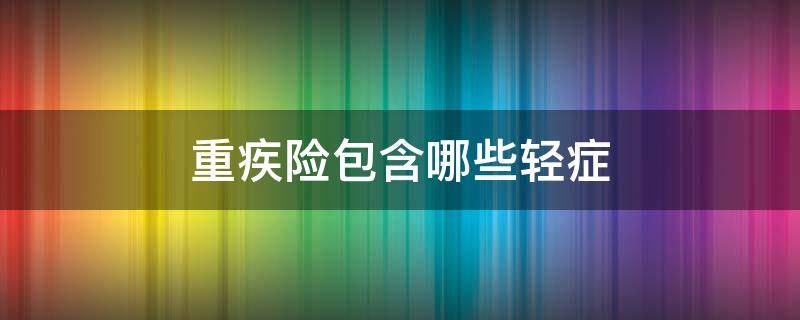 重疾险包含哪些轻症